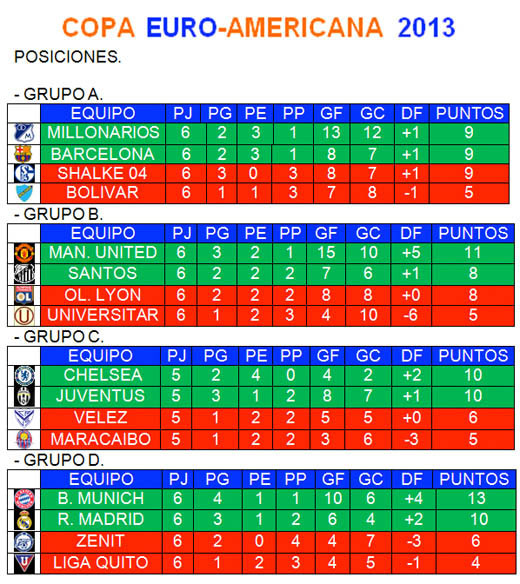 COPA EURO-AMERICANA 2013

POSICIONES.

- GRUPO A.

| | EQUIPO | PJ | PG | PE | PP | GF | GC | DF | PUNTOS |
|---|---|---|---|---|---|---|---|---|---|
| | MILLONARIOS | 6 | 2 | 3 | 1 | 13 | 12 | +1 | 9 |
| | BARCELONA | 6 | 2 | 3 | 1 | 8 | 7 | +1 | 9 |
| | SHALKE 04 | 6 | 3 | 0 | 3 | 8 | 7 | +1 | 9 |
| | BOLIVAR | 6 | 1 | 1 | 3 | 7 | 8 | -1 | 5 |

- GRUPO B.

| | EQUIPO | PJ | PG | PE | PP | GF | GC | DF | PUNTOS |
|---|---|---|---|---|---|---|---|---|---|
| | MAN. UNITED | 6 | 3 | 2 | 1 | 15 | 10 | +5 | 11 |
| | SANTOS | 6 | 2 | 2 | 2 | 7 | 6 | +1 | 8 |
| | OL. LYON | 6 | 2 | 2 | 2 | 8 | 8 | +0 | 8 |
| | UNIVERSITAR | 6 | 1 | 2 | 3 | 4 | 10 | -6 | 5 |

- GRUPO C.

| | EQUIPO | PJ | PG | PE | PP | GF | GC | DF | PUNTOS |
|---|---|---|---|---|---|---|---|---|---|
| | CHELSEA | 5 | 2 | 4 | 0 | 4 | 2 | +2 | 10 |
| | JUVENTUS | 5 | 3 | 1 | 2 | 8 | 7 | +1 | 10 |
| | VELEZ | 5 | 1 | 2 | 2 | 5 | 5 | +0 | 6 |
| | MARACAIBO | 5 | 1 | 2 | 2 | 3 | 6 | -3 | 5 |

- GRUPO D.

| | EQUIPO | PJ | PG | PE | PP | GF | GC | DF | PUNTOS |
|---|---|---|---|---|---|---|---|---|---|
| | B. MUNICH | 6 | 4 | 1 | 1 | 10 | 6 | +4 | 13 |
| | R. MADRID | 6 | 3 | 1 | 2 | 6 | 4 | +2 | 10 |
| | ZENIT | 6 | 2 | 0 | 4 | 4 | 7 | -3 | 6 |
| | LIGA QUITO | 6 | 1 | 2 | 3 | 4 | 5 | -1 | 4 |